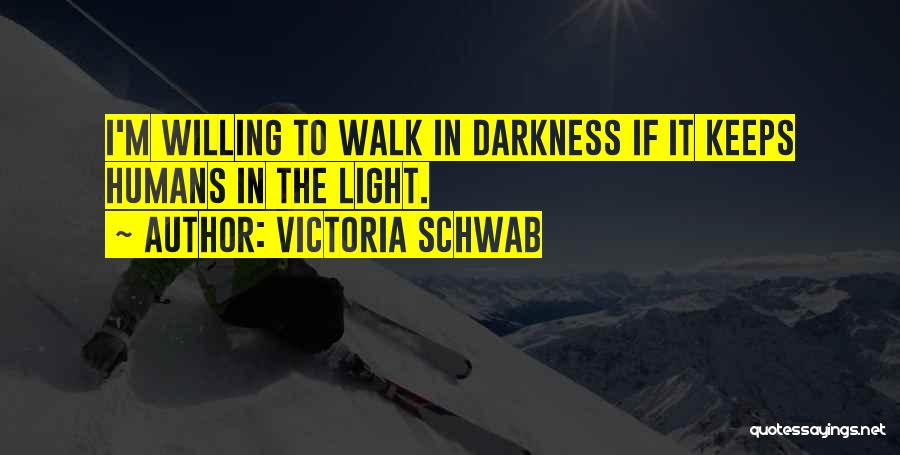 I'M WILLING TO WALK IN DARKNESS IF IT KEEPS HUMANS IN THE LIGHT.

~ AUTHOR: VICTORIA SCHWAB

quotessayings.net